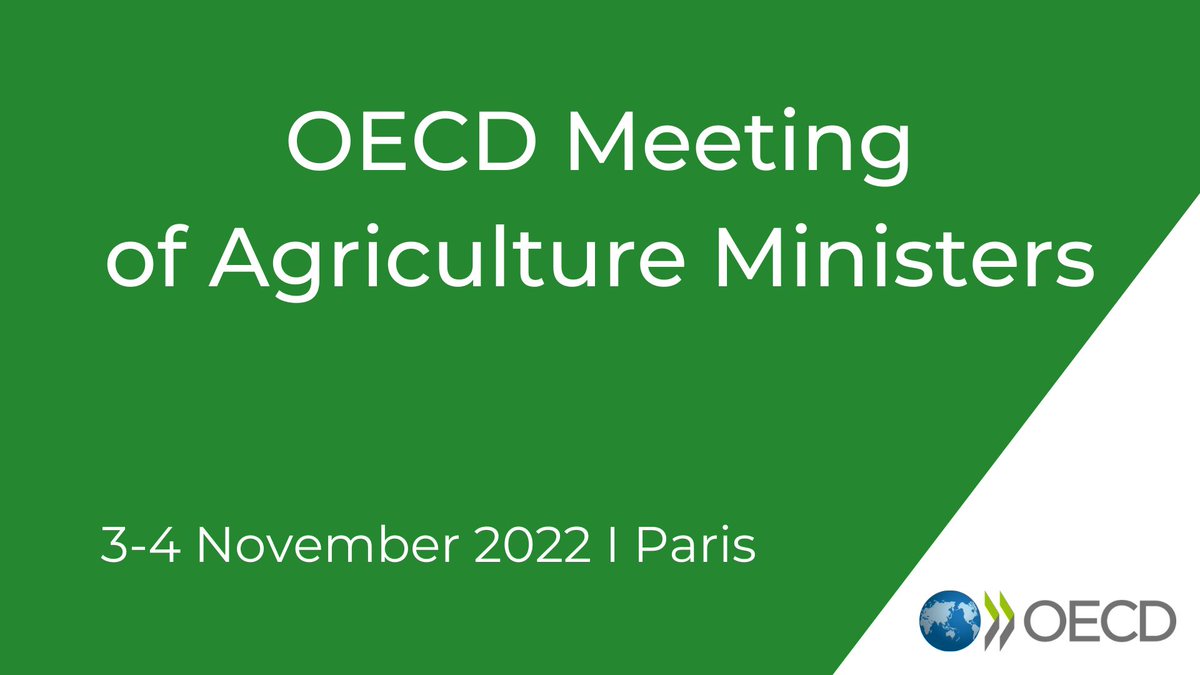 OECD Meeting of Agriculture Ministers

3-4 November 2022 I Paris

OECD